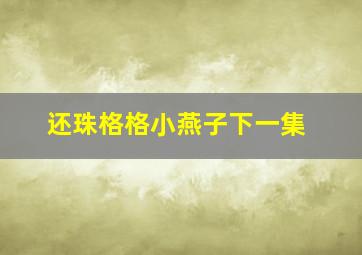 还珠格格小燕子下一集